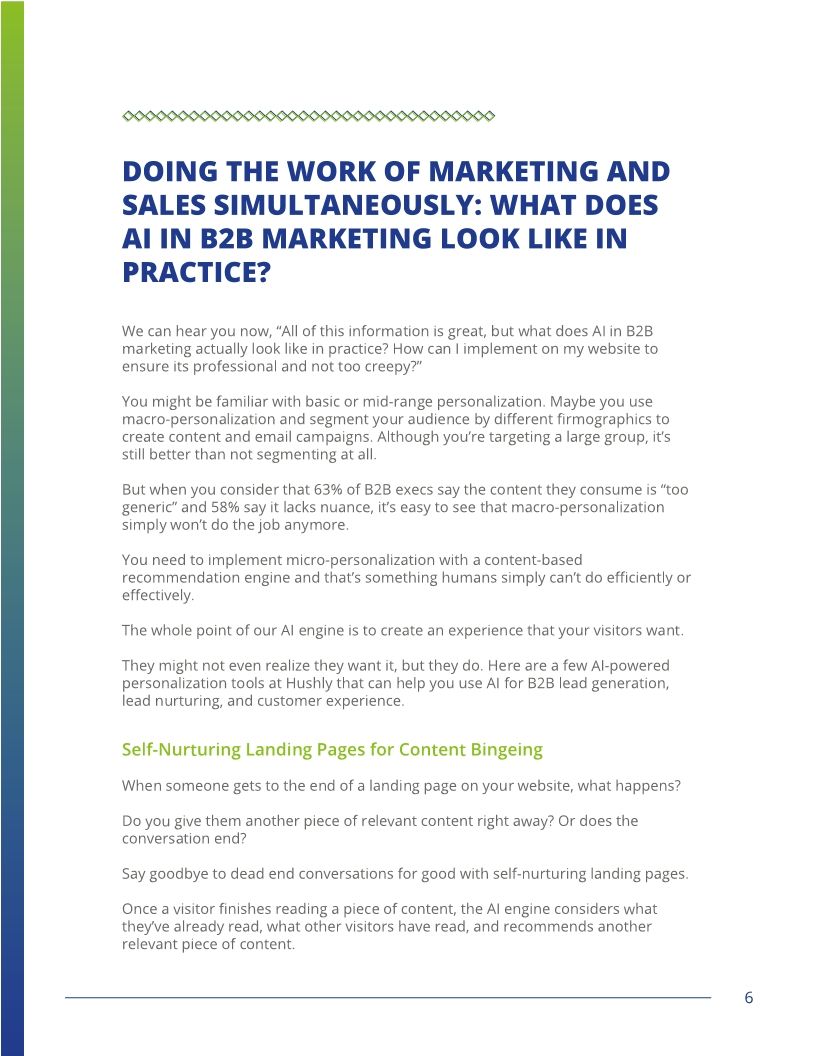 DOING THE WORK OF MARKETING AND SALES SIMULTANEOUSLY: WHAT DOES AI IN B2B MARKETING LOOK LIKE IN PRACTICE?

We can hear you now, "All of this information is great, but what does AI in B2B marketing actually look like in practice? How can I implement on my website to ensure its professional and not too creepy?"

You might be familiar with basic or mid-range personalization. Maybe you use macro-personalization and segment your audience by different firmographics to create content and email campaigns. Although you're targeting a large group, it's still better than not segmenting at all.

But when you consider that 63% of B2B execs say the content they consume is "too generic" and 58% say it lacks nuance, it's easy to see that macro-personalization simply won't do the job anymore.

You need to implement micro-personalization with a content-based recommendation engine and that's something humans simply can't do efficiently or effectively.

The whole point of our AI engine is to create an experience that your visitors want.

They might not even realize they want it, but they do. Here are a few AI-powered personalization tools at Hushly that can help you use AI for B2B lead generation, lead nurturing, and customer experience.

Self-Nurturing Landing Pages for Content Bingeing

When someone gets to the end of a landing page on your website, what happens?

Do you give them another piece of relevant content right away? Or does the conversation end?

Say goodbye to dead end conversations for good with self-nurturing landing pages.

Once a visitor finishes reading a piece of content, the AI engine considers what they've already read, what other visitors have read, and recommends another relevant piece of content.

6